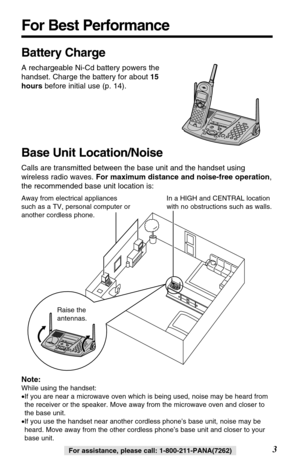 For Best Performance

Battery Charge

A rechargeable Ni-Cd battery powers the handset. Charge the battery for about 15 hours before initial use (p. 14).

Base Unit Location/Noise

Calls are transmitted between the base unit and the handset using wireless radio waves. For maximum distance and noise-free operation, the recommended base unit location is:

Away from electrical appliances such as a TV, personal computer or another cordless phone.

In a HIGH and CENTRAL location with no obstructions such as walls.

Raise the antennas.

Note:
While using the handset:
•If you are near a microwave oven which is being used, noise may be heard from the receiver or the speaker. Move away from the microwave oven and closer to the base unit.
•If you use the handset near another cordless phone's base unit, noise may be heard. Move away from the other cordless phone's base unit and closer to your base unit.

For assistance, please call: 1-800-211-PANA(7262)

3